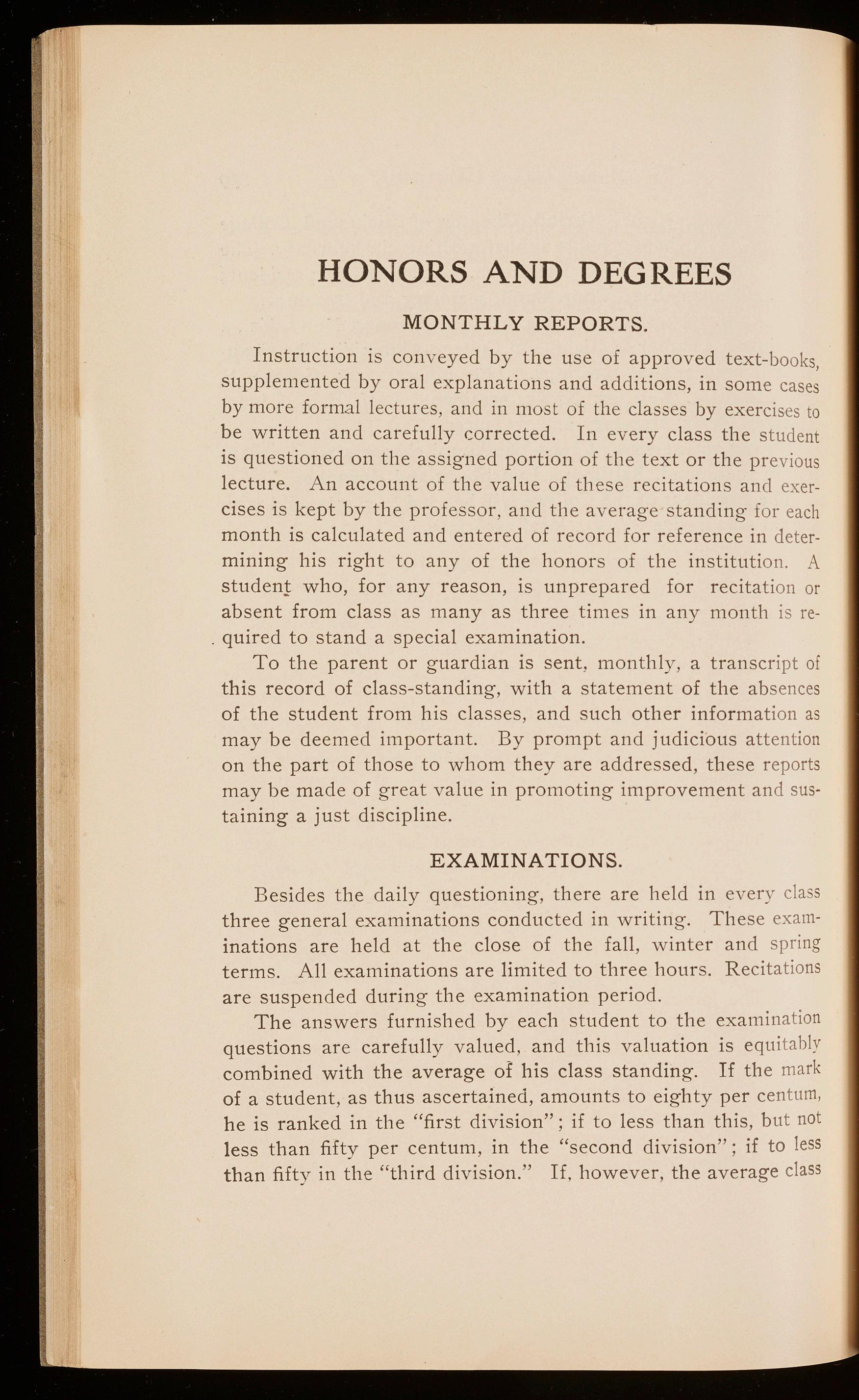 HONORS AND DEGREES

MONTHLY REPORTS.

Instruction is conveyed by the use of approved text-books, supplemented by oral explanations and additions, in some cases by more formal lectures, and in most of the classes by exercises to be written and carefully corrected. In every class the student is questioned on the assigned portion of the text or the previous lecture. An account of the value of these recitations and exercises is kept by the professor, and the average standing for each month is calculated and entered of record for reference in determining his right to any of the honors of the institution. A student who, for any reason, is unprepared for recitation or absent from class as many as three times in any month is required to stand a special examination.

To the parent or guardian is sent, monthly, a transcript of this record of class-standing, with a statement of the absences of the student from his classes, and such other information as may be deemed important. By prompt and judicious attention on the part of those to whom they are addressed, these reports may be made of great value in promoting improvement and sustaining a just discipline.

EXAMINATIONS.

Besides the daily questioning, there are held in every class three general examinations conducted in writing. These examinations are held at the close of the fall, winter and spring terms. All examinations are limited to three hours. Recitations are suspended during the examination period.

The answers furnished by each student to the examination questions are carefully valued, and this valuation is equitably combined with the average of his class standing. If the mark of a student, as thus ascertained, amounts to eighty per centum, he is ranked in the "first division"; if to less than this, but not less than fifty per centum, in the "second division"; if to less than fifty in the "third division." If, however, the average class